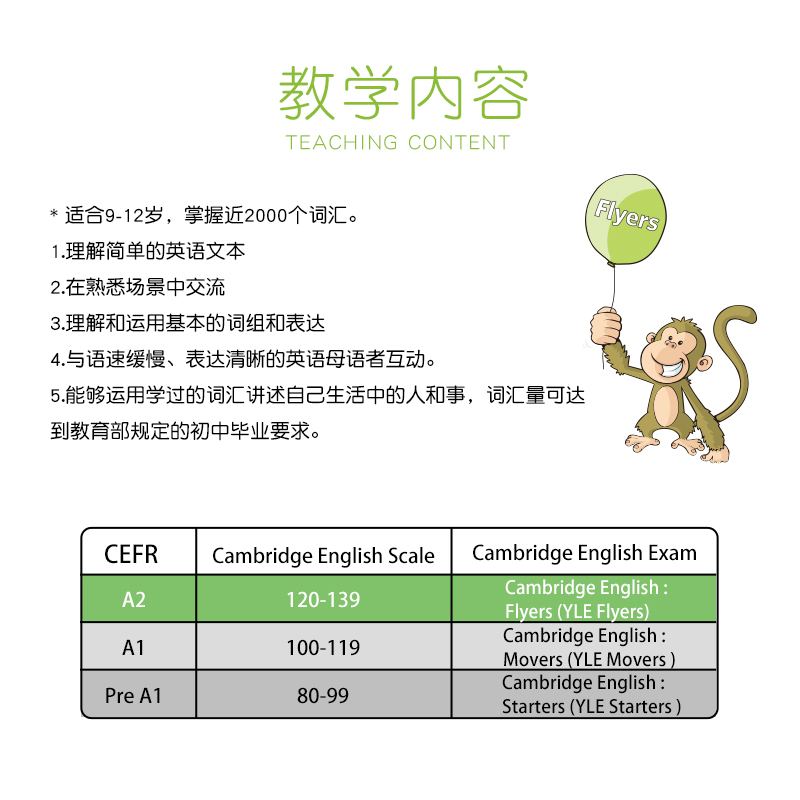 教学内容
TEACHING CONTENT

* 适合9-12岁，掌握近2000个词汇。

1.理解简单的英语文本

2.在熟悉场景中交流

3.理解和运用基本的词组和表达

4.与语速缓慢、表达清晰的英语母语者互动。

5.能够运用学过的词汇讲述自己生活中的人和事，词汇量可达到教育部规定的初中毕业要求。

Flyers

| CEFR | Cambridge English Scale | Cambridge English Exam |
|---|---|---|
| A2 | 120-139 | Cambridge English : Flyers (YLE Flyers) |
| A1 | 100-119 | Cambridge English : Movers (YLE Movers ) |
| Pre A1 | 80-99 | Cambridge English : Starters (YLE Starters ) |